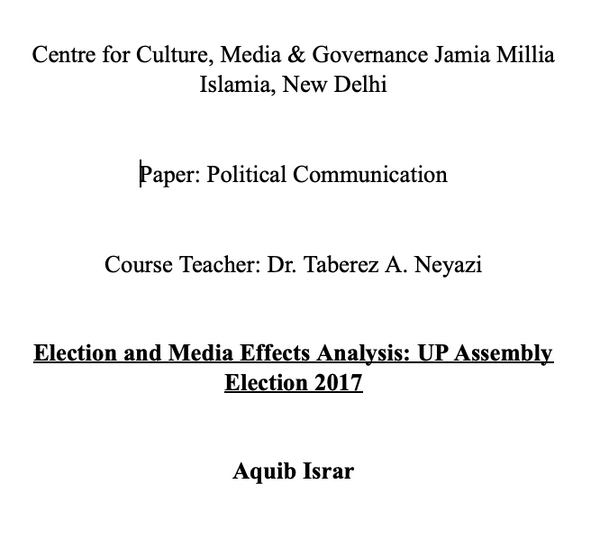 Centre for Culture, Media & Governance Jamia Millia Islamia, New Delhi

Paper: Political Communication

Course Teacher: Dr. Taberez A. Neyazi

Election and Media Effects Analysis: UP Assembly Election 2017

Aquib Israr